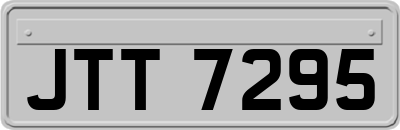 JTT 7295